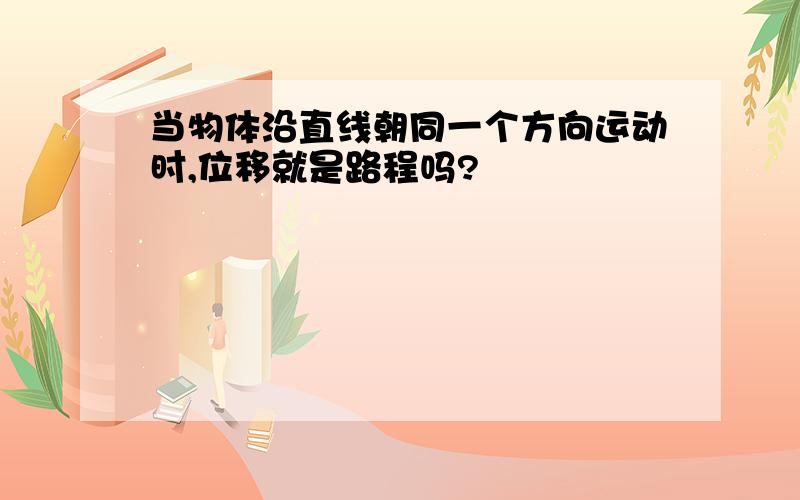 当物体沿直线朝同一个方向运动时,位移就是路程吗?